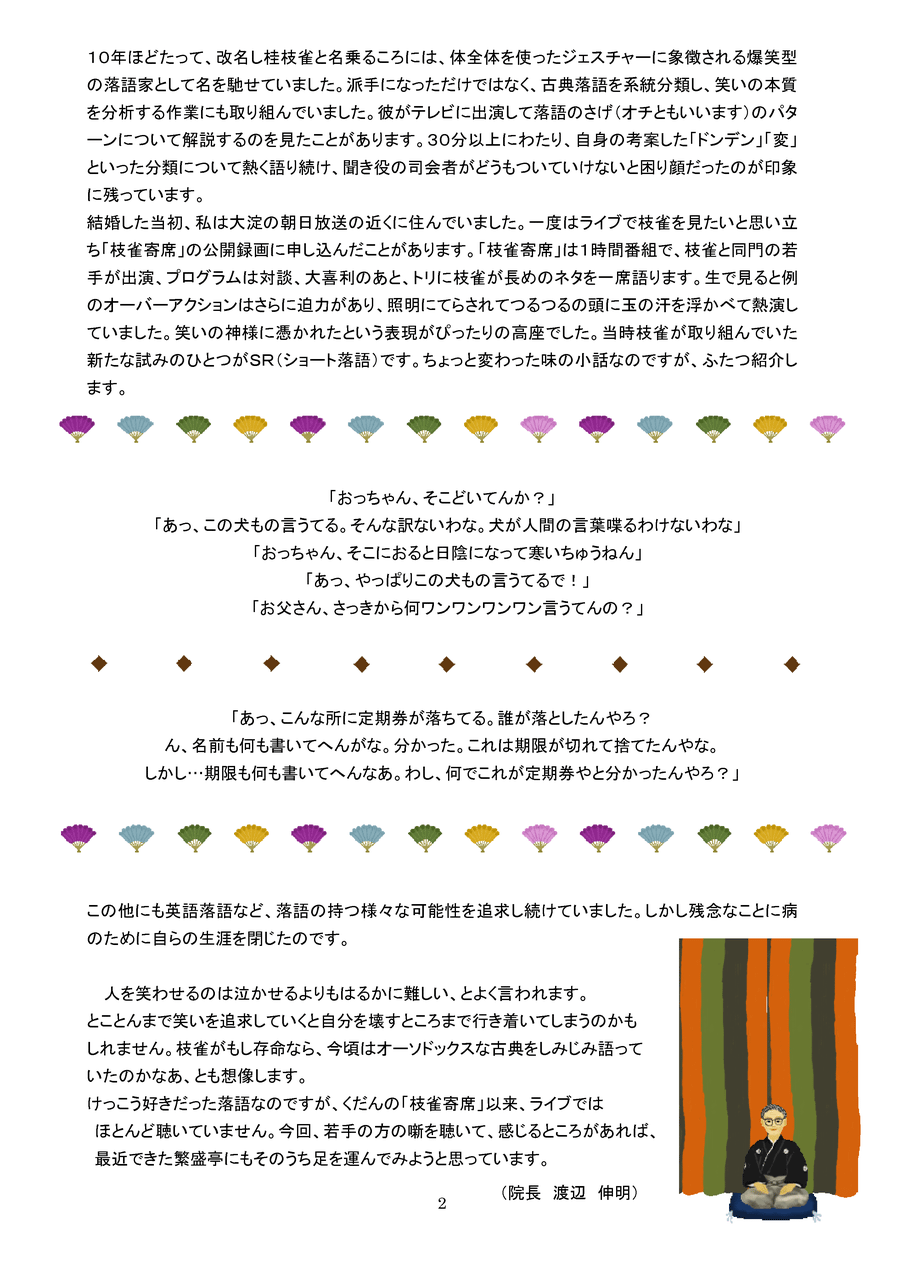 10年ほどたって、改名し桂枝雀と名乗るころには、体全体を使ったジェスチャーに象徴される爆笑型の落語家として名を馳せていました。派手になっただけではなく、古典落語を系統分類し、笑いの本質を分析する作業にも取り組んでいました。彼がテレビに出演して落語のさげ（オチともいいます）のパターンについて解説するのを見たことがあります。30分以上にわたり、自身の考案した「ドンデン」「変」といった分類について熱く語り続け、聞き役の司会者がどうもついていけないと困り顔だったのが印象に残っています。
結婚した当初、私は大淀の朝日放送の近くに住んでいました。一度はライブで枝雀を見たいと思い立ち「枝雀寄席」の公開録画に申し込んだことがあります。「枝雀寄席」は1時間番組で、枝雀と同門の若手が出演、プログラムは対談、大喜利のあと、トリに枝雀が長めのネタを一席語ります。生で見ると例のオーバーアクションはさらに迫力があり、照明にてらされてつるつるの頭に玉の汗を浮かべて熱演していました。笑いの神様に憑かれたという表現がぴったりの高座でした。当時枝雀が取り組んでいた新たな試みのひとつがSR（ショート落語）です。ちょっと変わった味の小話なのですが、ふたつ紹介します。

「おっちゃん、そこどいてんか？」
「あっ、この犬もの言うてる。そんな訳ないわな。犬が人間の言葉喋るわけないわな」
「おっちゃん、そこにおると日陰になって寒いちゅうねん」
「あっ、やっぱりこの犬もの言うてるで！」
「お父さん、さっきから何ワンワンワンワン言うてんの？」

「あっ、こんな所に定期券が落ちてる。誰が落としたんやろ？
ん、名前も何も書いてへんがな。分かった。これは期限が切れて捨てたんやな。
しかし…期限も何も書いてへんなあ。わし、何でこれが定期券やと分かったんやろ？」

この他にも英語落語など、落語の持つ様々な可能性を追求し続けていました。しかし残念なことに病のために自らの生涯を閉じたのです。

人を笑わせるのは泣かせるよりもはるかに難しい、とよく言われます。
とことんまで笑いを追求していくと自分を壊すところまで行き着いてしまうのかもしれません。枝雀がもし存命なら、今頃はオーソドックスな古典をしみじみ語っていたのかなあ、とも想像します。
けっこう好きだった落語なのですが、くだんの「枝雀寄席」以来、ライブではほとんど聴いていません。今回、若手の方の噺を聴いて、感じるところがあれば、最近できた繁盛亭にもそのうち足を運んでみようと思っています。
（院長　渡辺　伸明）

2